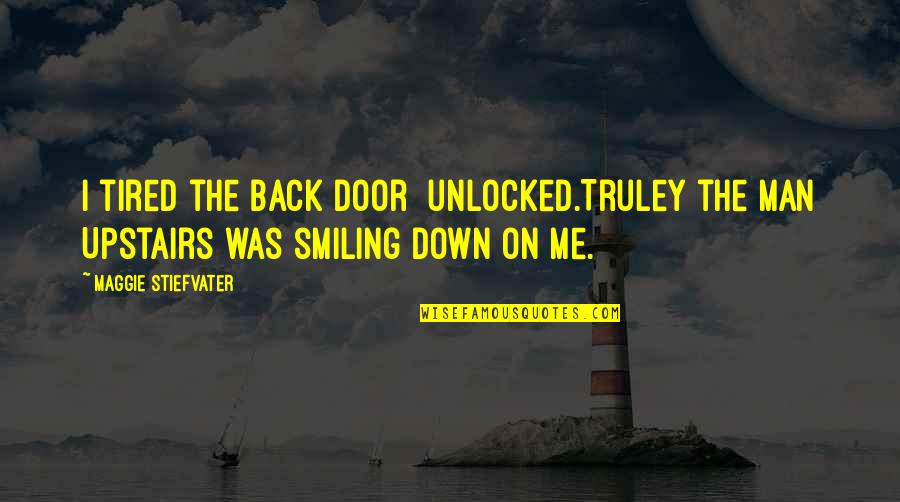 I TIRED THE BACK DOOR UNLOCKED.TRULEY THE MAN UPSTAIRS WAS SMILING DOWN ON ME.

~MAGGIE STIEFVATER

WISEFAMOUSQUOTES.COM